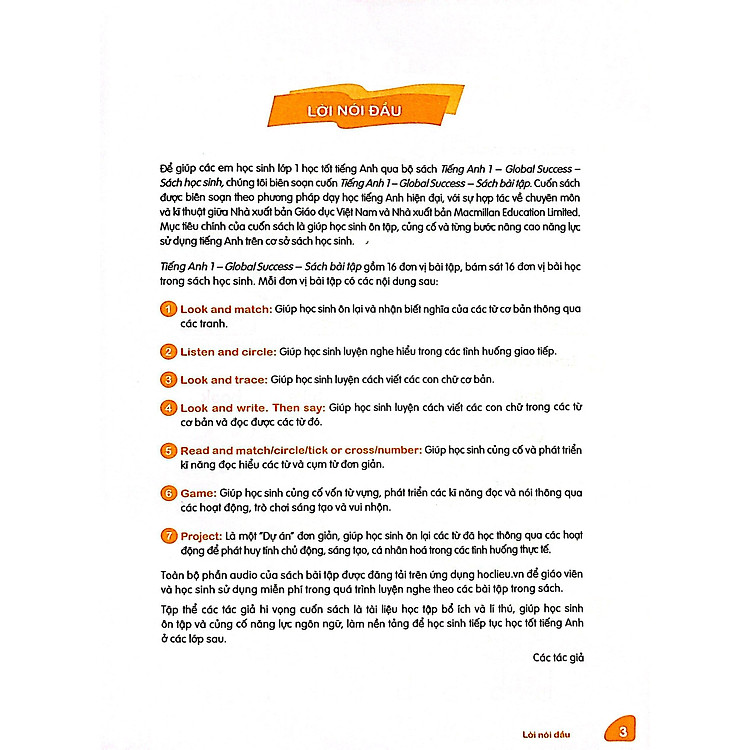 LỜI NÓI ĐẦU

Để giúp các em học sinh lớp 1 học tốt tiếng Anh qua bộ sách Tiếng Anh 1 – Global Success – Sách học sinh, chúng tôi biên soạn cuốn Tiếng Anh 1 – Global Success – Sách bài tập. Cuốn sách được biên soạn theo phương pháp dạy học tiếng Anh hiện đại, với sự hợp tác về chuyên môn và kĩ thuật giữa Nhà xuất bản Giáo dục Việt Nam và Nhà xuất bản Macmillan Education Limited. Mục tiêu chính của cuốn sách là giúp học sinh ôn tập, củng cố và từng bước nâng cao năng lực sử dụng tiếng Anh trên cơ sở sách học sinh.

Tiếng Anh 1 – Global Success – Sách bài tập gồm 16 đơn vị bài tập, bám sát 16 đơn vị bài học trong sách học sinh. Mỗi đơn vị bài tập có các nội dung sau:

1 Look and match: Giúp học sinh ôn lại và nhận biết nghĩa của các từ cơ bản thông qua các tranh.

2 Listen and circle: Giúp học sinh luyện nghe hiểu trong các tình huống giao tiếp.

3 Look and trace: Giúp học sinh luyện cách viết các con chữ cơ bản.

4 Look and write. Then say: Giúp học sinh luyện cách viết các con chữ trong các từ cơ bản và đọc được các từ đó.

5 Read and match/circle/tick or cross/number: Giúp học sinh củng cố và phát triển kĩ năng đọc hiểu các từ và cụm từ đơn giản.

6 Game: Giúp học sinh củng cố vốn từ vựng, phát triển các kĩ năng đọc và nói thông qua các hoạt động, trò chơi sáng tạo và vui nhộn.

7 Project: Là một "Dự án" đơn giản, giúp học sinh ôn lại các từ đã học thông qua các hoạt động để phát huy tính chủ động, sáng tạo, cá nhân hoá trong các tình huống thực tế.

Toàn bộ phần audio của sách bài tập được đăng tải trên ứng dụng hoclieu.vn để giáo viên và học sinh sử dụng miễn phí trong quá trình luyện nghe theo các bài tập trong sách.

Tập thể các tác giả hi vọng cuốn sách là tài liệu học tập bổ ích và lí thú, giúp học sinh ôn tập và củng cố năng lực ngôn ngữ, làm nền tảng để học sinh tiếp tục học tốt tiếng Anh ở các lớp sau.

Các tác giả

Lời nói đầu 3